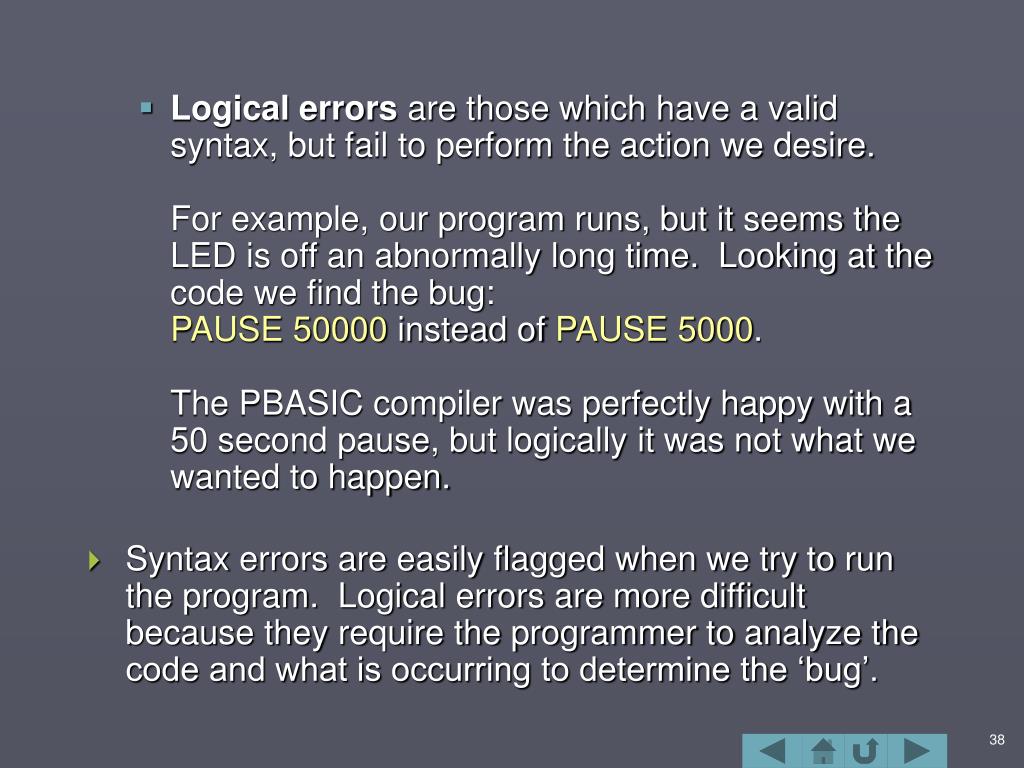 Logical errors are those which have a valid syntax, but fail to perform the action we desire.

For example, our program runs, but it seems the LED is off an abnormally long time. Looking at the code we find the bug:
PAUSE 50000 instead of PAUSE 5000.

The PBASIC compiler was perfectly happy with a 50 second pause, but logically it was not what we wanted to happen.

Syntax errors are easily flagged when we try to run the program. Logical errors are more difficult because they require the programmer to analyze the code and what is occurring to determine the ‘bug’.

38